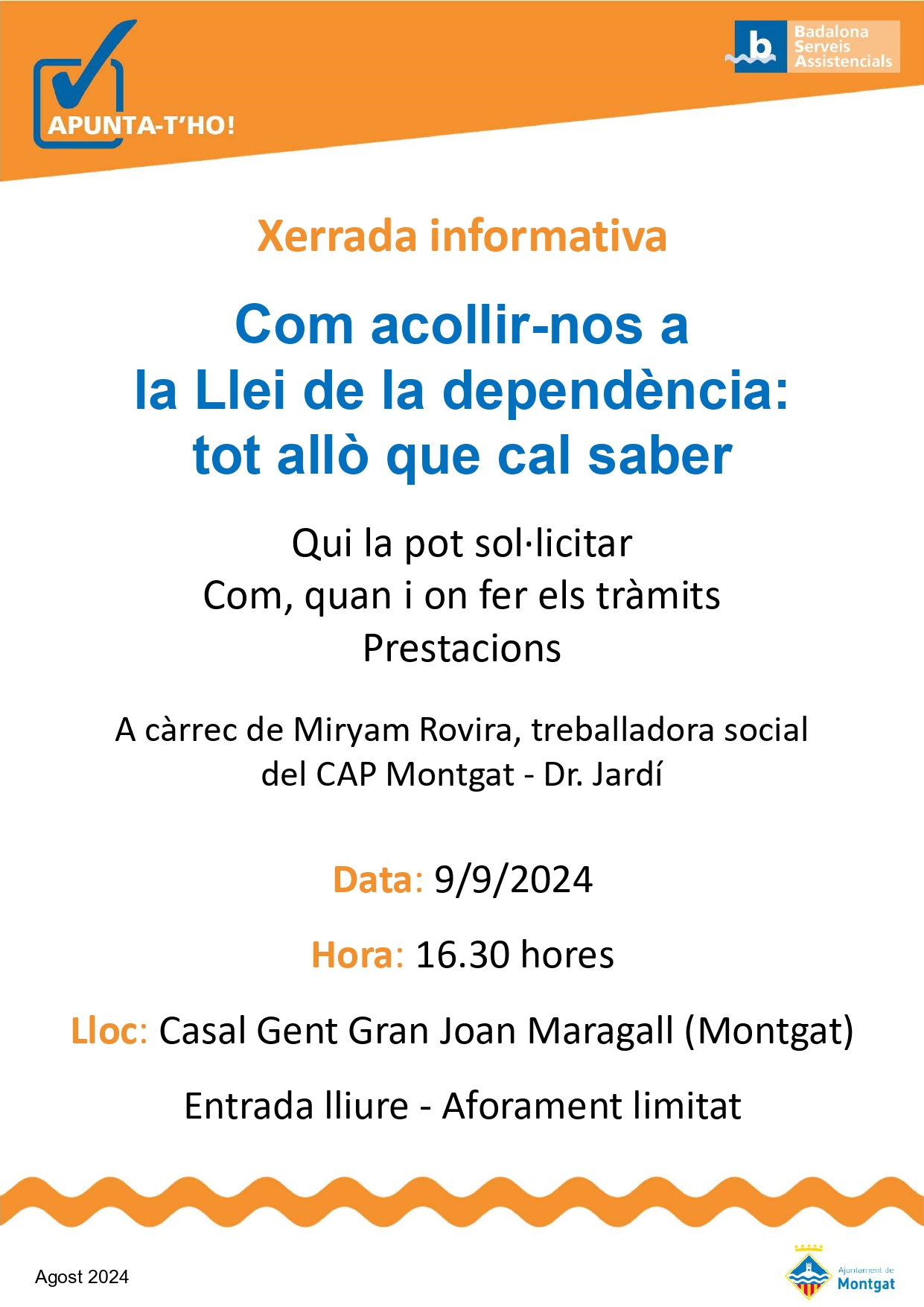 APUNTA-T'HO!

b Badalona Serveis Assistencials

Xerrada informativa

Com acollir-nos a la Llei de la dependència: tot allò que cal saber

Qui la pot sol·licitar
Com, quan i on fer els tràmits
Prestacions

A càrrec de Miryam Rovira, treballadora social del CAP Montgat - Dr. Jardí

Data: 9/9/2024

Hora: 16.30 hores

Lloc: Casal Gent Gran Joan Maragall (Montgat)

Entrada lliure - Aforament limitat

Agost 2024

Ajuntament de Montgat